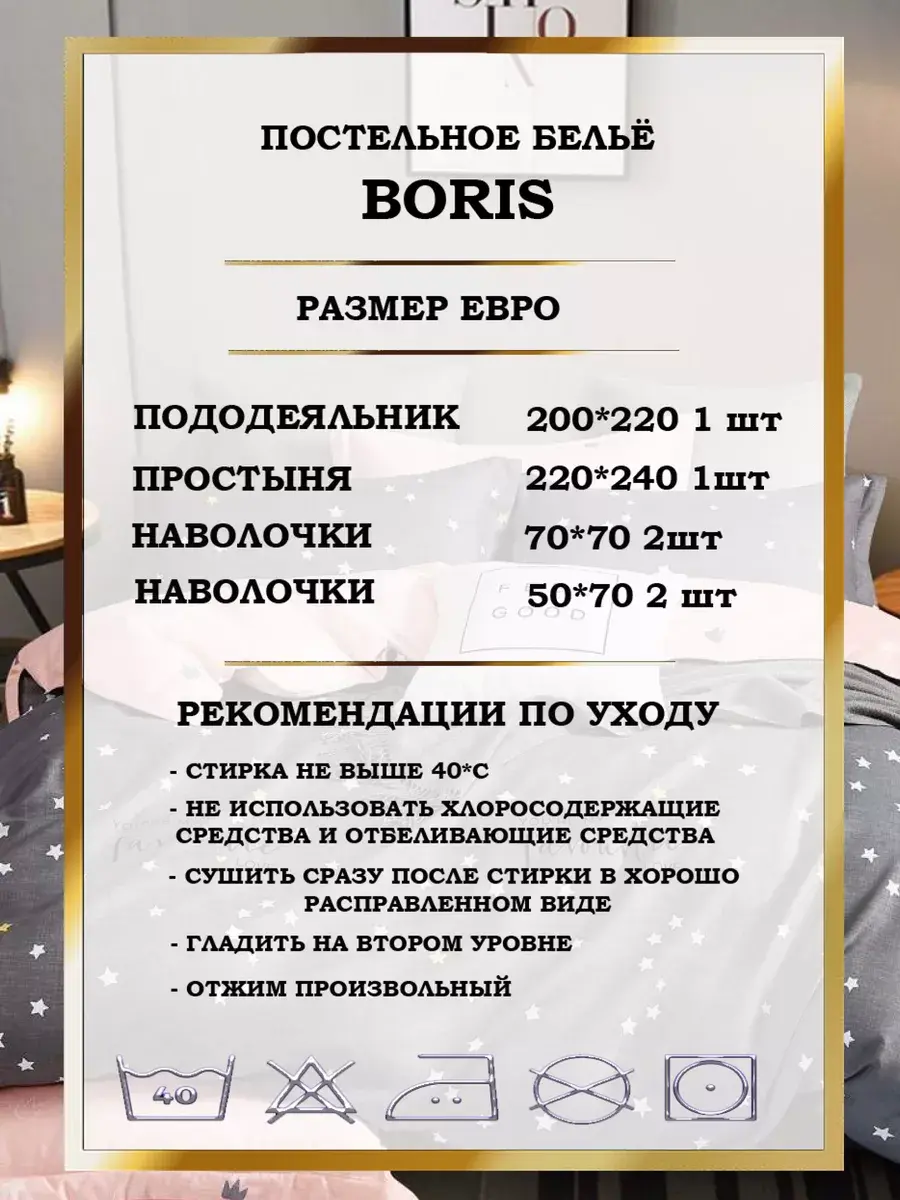 ПОСТЕЛЬНОЕ БЕЛЬЁ
BORIS

РАЗМЕР ЕВРО

ПОДОДЕЯЛЬНИК 200*220 1 шт
ПРОСТЫНЯ 220*240 1шт
НАВОЛОЧКИ 70*70 2шт
НАВОЛОЧКИ 50*70 2 шт

РЕКОМЕНДАЦИИ ПО УХОДУ

- СТИРКА НЕ ВЫШЕ 40*С
- НЕ ИСПОЛЬЗОВАТЬ ХЛОРОСОДЕРЖАЩИЕ СРЕДСТВА И ОТБЕЛИВАЮЩИЕ СРЕДСТВА
- СУШИТЬ СРАЗУ ПОСЛЕ СТИРКИ В ХОРОШО РАСПРАВЛЕННОМ ВИДЕ
- ГЛАДИТЬ НА ВТОРОМ УРОВНЕ
- ОТЖИМ ПРОИЗВОЛЬНЫЙ

40